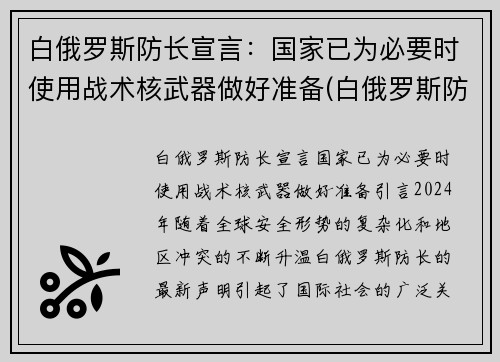 白俄罗斯防长宣言：国家已为必要时使用战术核武器做好准备(白俄罗斯防

白俄罗斯防长宣言国家已为必要时使用战术核武器做好准备引言2024年随着全球安全形势的复杂化和地区冲突的不断升温白俄罗斯防长的最新声明引起了国际社会的广泛关